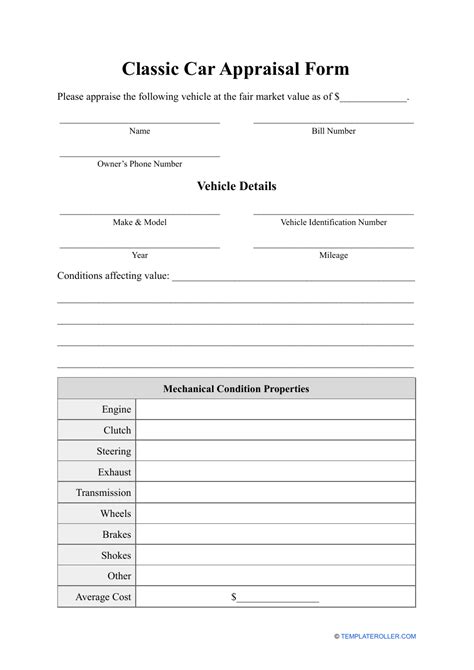 Classic Car Appraisal Form

Please appraise the following vehicle at the fair market value as of $____.

____
Name

____
Bill Number

____
Owner's Phone Number

Vehicle Details

____
Make & Model

____
Vehicle Identification Number

____
Year

____
Mileage

Conditions affecting value: ____

____

____

____

____

| Mechanical Condition Properties | |
|---|---|
| Engine | |
| Clutch | |
| Steering | |
| Exhaust | |
| Transmission | |
| Wheels | |
| Brakes | |
| Shokes | |
| Other | |
| Average Cost | $____ |

© TEMPLATEROLLER.COM